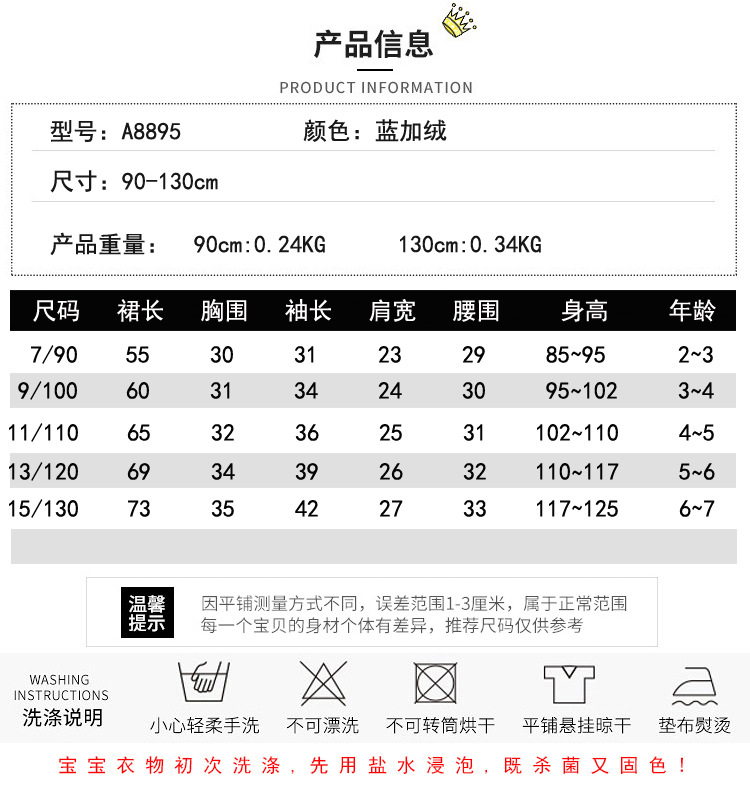 产品信息

PRODUCT INFORMATION

型号：A8895 颜色：蓝加绒

尺寸：90-130cm

产品重量： 90cm:0.24KG 130cm:0.34KG

| 尺码 | 裙长 | 胸围 | 袖长 | 肩宽 | 腰围 | 身高 | 年龄 |
|---|---|---|---|---|---|---|---|
| 7/90 | 55 | 30 | 31 | 23 | 29 | 85~95 | 2~3 |
| 9/100 | 60 | 31 | 34 | 24 | 30 | 95~102 | 3~4 |
| 11/110 | 65 | 32 | 36 | 25 | 31 | 102~110 | 4~5 |
| 13/120 | 69 | 34 | 39 | 26 | 32 | 110~117 | 5~6 |
| 15/130 | 73 | 35 | 42 | 27 | 33 | 117~125 | 6~7 |

温馨提示

因平铺测量方式不同，误差范围1-3厘米，属于正常范围
每一个宝贝的身材个体有差异，推荐尺码仅供参考

WASHING INSTRUCTIONS
洗涤说明

小心轻柔手洗 不可漂洗 不可转筒烘干 平铺悬挂晾干 垫布熨烫

宝宝衣物初次洗涤，先用盐水浸泡，既杀菌又固色！